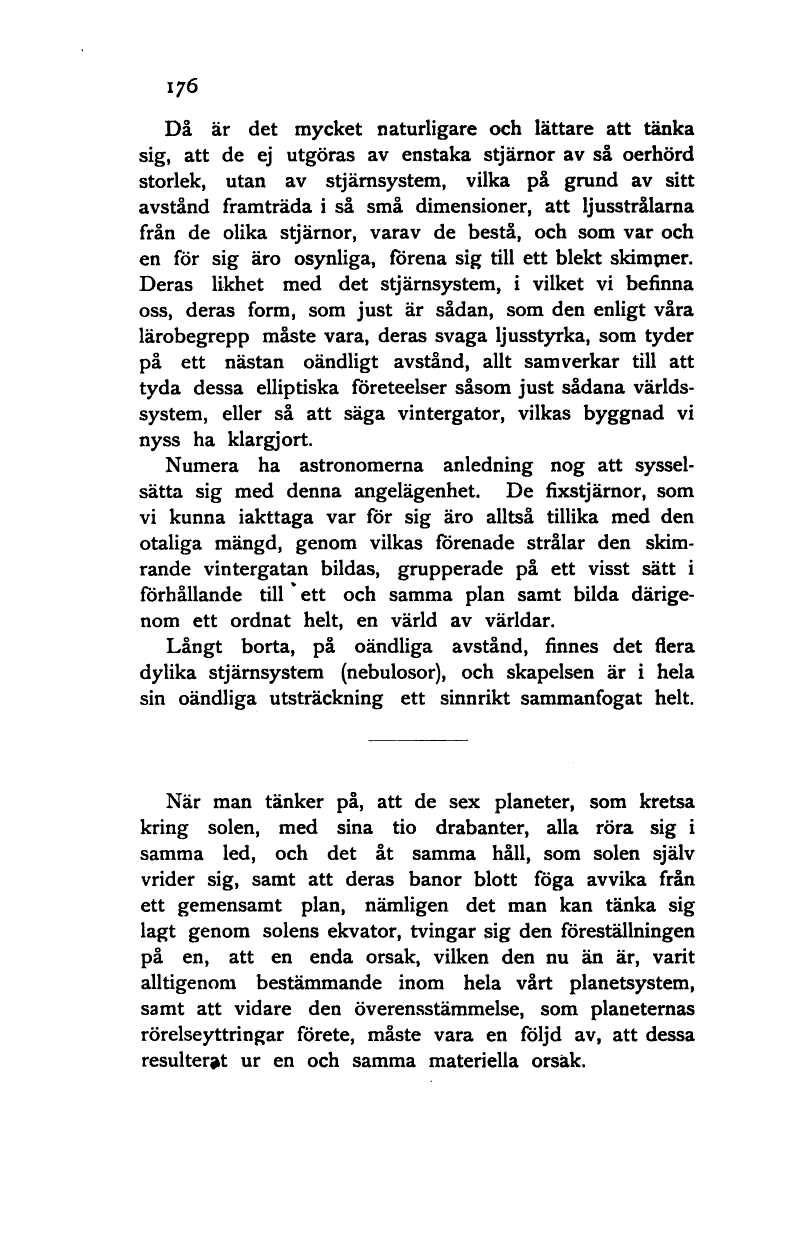 176

Då är det mycket naturligare och lättare att tänka sig, att de ej utgöras av enstaka stjärnor av så oerhörd storlek, utan av stjärnsystem, vilka på grund av sitt avstånd framträda i så små dimensioner, att ljusstrålarna från de olika stjärnor, varav de bestå, och som var och en för sig äro osynliga, förena sig till ett blekt skimmer. Deras likhet med det stjärnsystem, i vilket vi befinna oss, deras form, som just är sådan, som den enligt våra lärobegrepp måste vara, deras svaga ljusstyrka, som tyder på ett nästan oändligt avstånd, allt samverkar till att tyda dessa elliptiska företeelser såsom just sådana världssystem, eller så att säga vintergator, vilkas byggnad vi nyss ha klargjort.

Numera ha astronomerna anledning nog att sysselsätta sig med denna angelägenhet. De fixstjärnor, som vi kunna iakttaga var för sig äro alltså tillika med den otaliga mängd, genom vilkas förenade strålar den skimrande vintergatan bildas, grupperade på ett visst sätt i förhållande till ett och samma plan samt bilda därigenom ett ordnat helt, en värld av världar.

Långt borta, på oändliga avstånd, finnes det flera dylika stjärnsystem (nebulosor), och skapelsen är i hela sin oändliga utsträckning ett sinnrikt sammanfogat helt.

När man tänker på, att de sex planeter, som kretsa kring solen, med sina tio drabanter, alla röra sig i samma led, och det åt samma håll, som solen själv vrider sig, samt att deras banor blott föga avvika från ett gemensamt plan, nämligen det man kan tänka sig lagt genom solens ekvator, tvingar sig den föreställningen på en, att en enda orsak, vilken den nu än är, varit alltigenom bestämmande inom hela vårt planetsystem, samt att vidare den överensstämmelse, som planeternas rörelseyttringar förete, måste vara en följd av, att dessa resulterat ur en och samma materiella orsak.